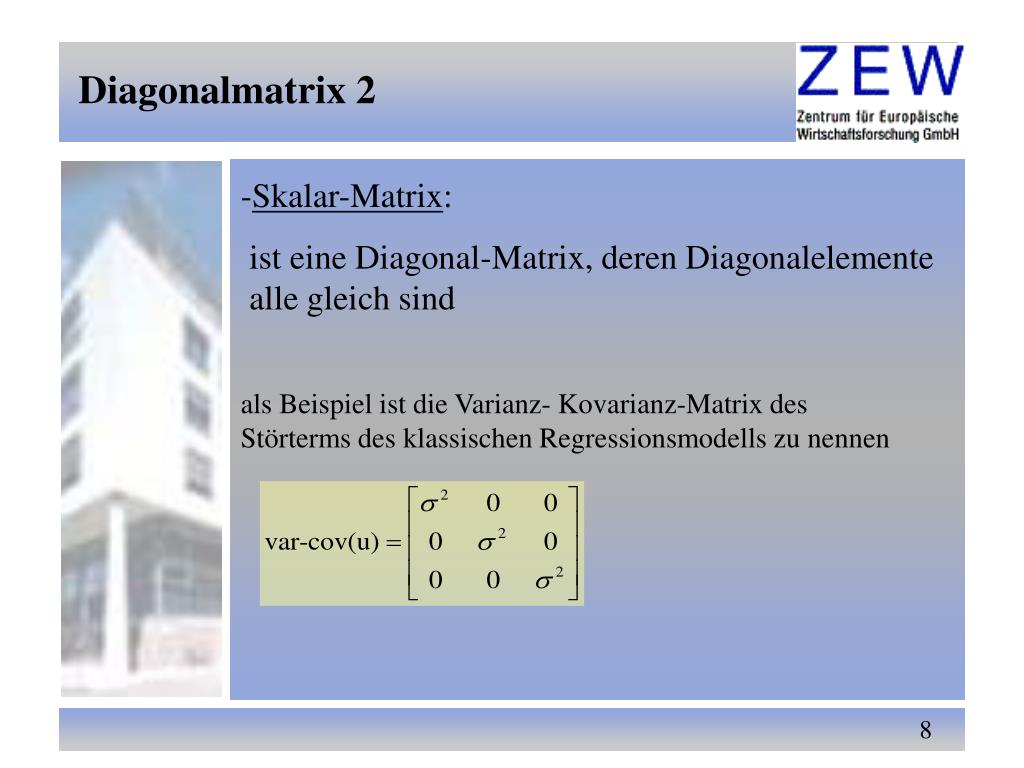 Diagonalmatrix 2

ZEW
Zentrum für Europäische Wirtschaftsforschung GmbH

-Skalar-Matrix:

ist eine Diagonal-Matrix, deren Diagonalelemente alle gleich sind

als Beispiel ist die Varianz- Kovarianz-Matrix des Störterms des klassischen Regressionsmodells zu nennen

$\text{var-cov(u)} = \begin{bmatrix} \sigma^2 & 0 & 0 \\ 0 & \sigma^2 & 0 \\ 0 & 0 & \sigma^2 \end{bmatrix}$

8